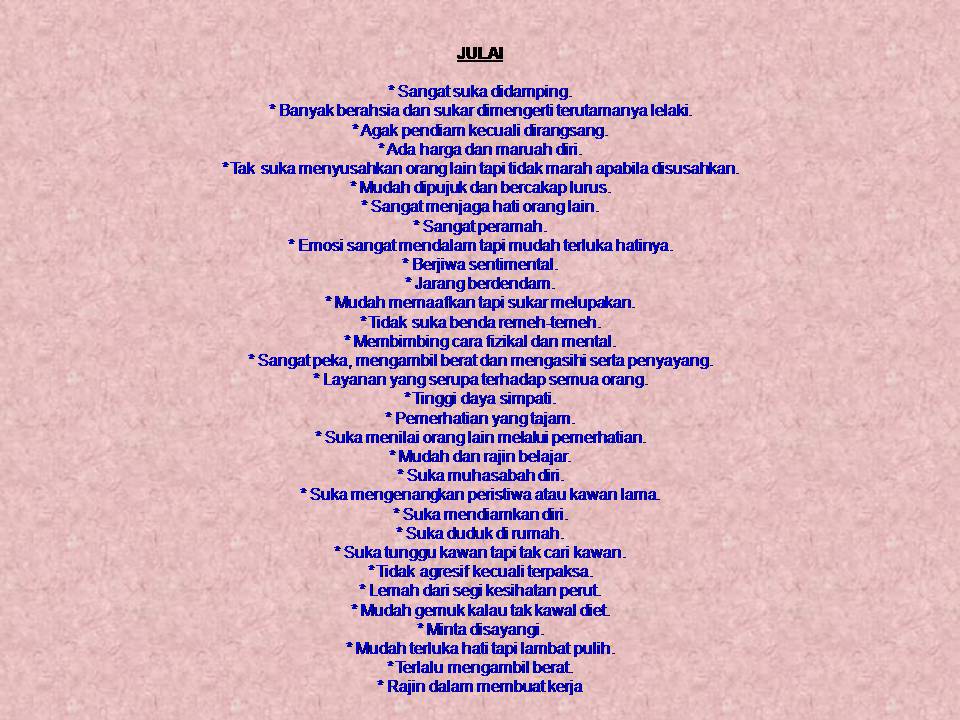 JULAI

* Sangat suka didamping.
* Banyak berahsia dan sukar dimengerti terutamanya lelaki.
* Agak pendiam kecuali dirangsang.
* Ada harga dan maruah diri.
* Tak suka menyusahkan orang lain tapi tidak marah apabila disusahkan.
* Mudah dipujuk dan bercakap lurus.
* Sangat menjaga hati orang lain.
* Sangat peramah.
* Emosi sangat mendalam tapi mudah terluka hatinya.
* Berjiwa sentimental.
* Jarang berdendam.
* Mudah memaafkan tapi sukar melupakan.
* Tidak suka benda remeh-temeh.
* Membimbing cara fizikal dan mental.
* Sangat peka, mengambil berat dan mengasihi serta penyayang.
* Layanan yang serupa terhadap semua orang.
* Tinggi daya simpati.
* Pemerhatian yang tajam.
* Suka menilai orang lain melalui pemerhatian.
* Mudah dan rajin belajar.
* Suka muhasabah diri.
* Suka mengenangkan peristiwa atau kawan lama.
* Suka mendiamkan diri.
* Suka duduk di rumah.
* Suka tunggu kawan tapi tak cari kawan.
* Tidak agresif kecuali terpaksa.
* Lemah dari segi kesihatan perut.
* Mudah gemuk kalau tak kawal diet.
* Minta disayangi.
* Mudah terluka hati tapi lambat pulih.
* Terlalu mengambil berat.
* Rajin dalam membuat kerja